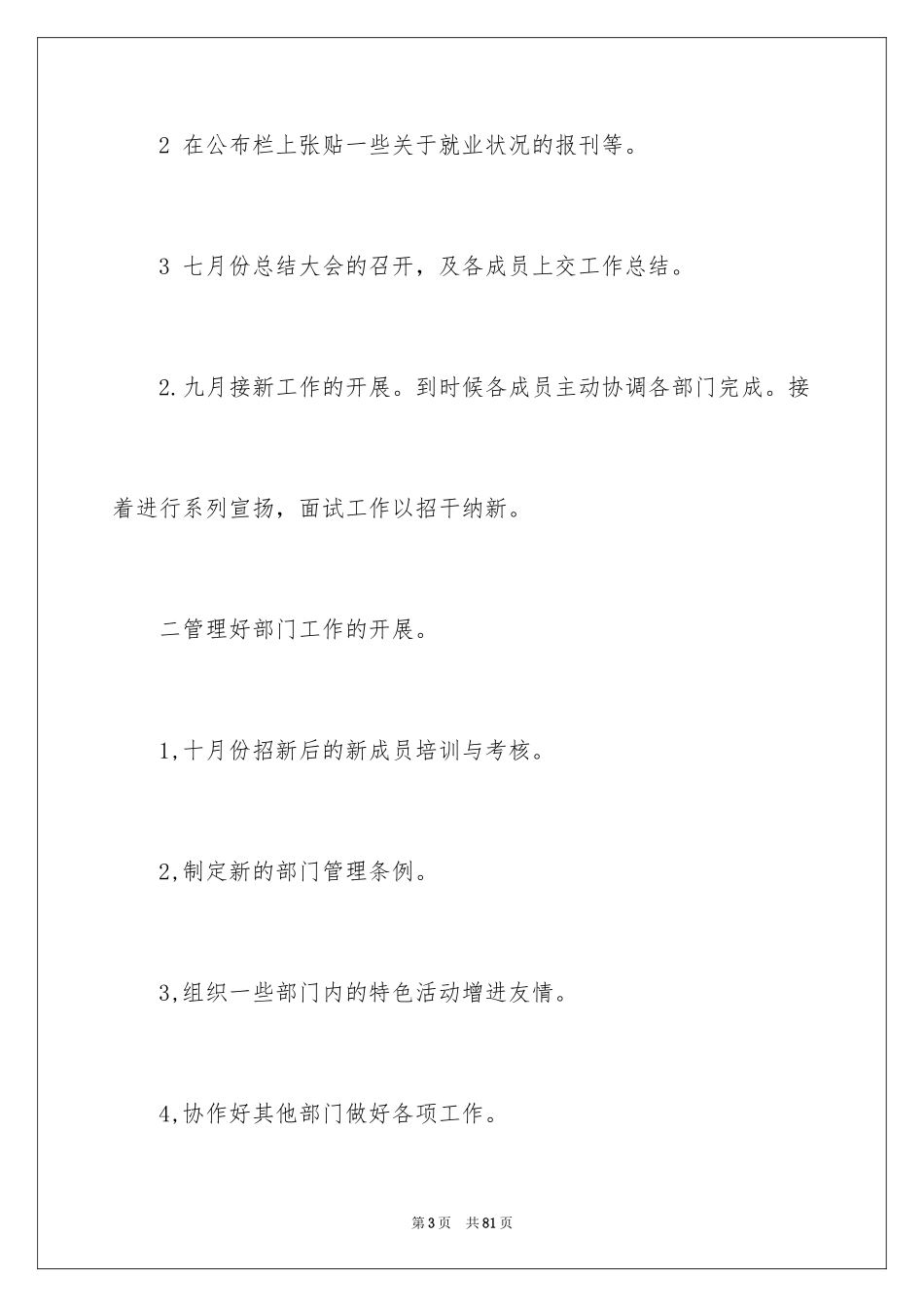 2 在公布栏上张贴一些关于就业状况的报刊等。

3 七月份总结大会的召开，及各成员上交工作总结。

2.九月接新工作的开展。到时候各成员主动协调各部门完成。接着进行系列宣扬，面试工作以招干纳新。

二管理好部门工作的开展。

1,十月份招新后的新成员培训与考核。

2,制定新的部门管理条例。

3,组织一些部门内的特色活动增进友情。

4,协作好其他部门做好各项工作。

第3页 共81页